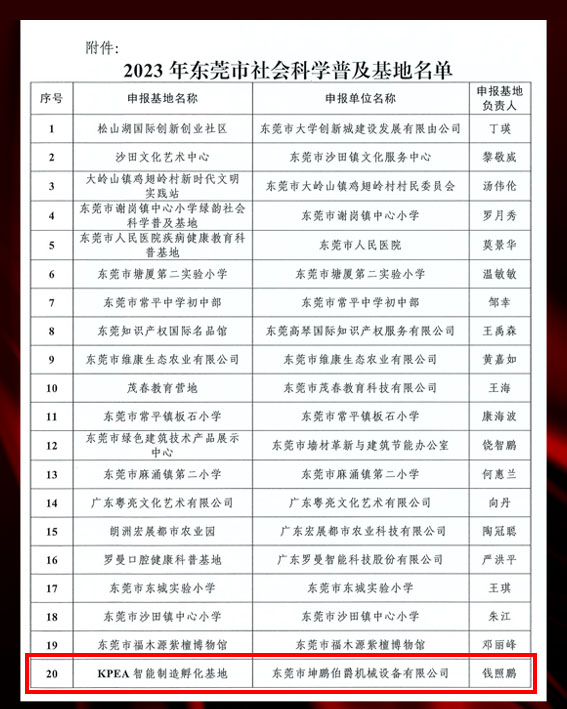 附件:

2023 年东莞市社会科学普及基地名单

| 序号 | 申报基地名称 | 申报单位名称 | 申报基地负责人 |
|---|---|---|---|
| 1 | 松山湖国际创新创业社区 | 东莞市大学创新城建设发展有限由公司 | 丁瑛 |
| 2 | 沙田文化艺术中心 | 东莞市沙田镇文化服务中心 | 黎敬威 |
| 3 | 大岭山镇鸡翅岭村新时代文明实践站 | 东莞市大岭山镇鸡翅岭村村民委员会 | 汤伟伦 |
| 4 | 东莞市谢岗镇中心小学绿韵社会科学普及基地 | 东莞市谢岗镇中心小学 | 罗月秀 |
| 5 | 东莞市人民医院疾病健康教育科普基地 | 东莞市人民医院 | 莫景华 |
| 6 | 东莞市塘厦第二实验小学 | 东莞市塘厦第二实验小学 | 温敏敏 |
| 7 | 东莞市常平中学初中部 | 东莞市常平中学初中部 | 邹幸 |
| 8 | 东莞知识产权国际名品馆 | 东莞高琴国际知识产权服务有限公司 | 王禹森 |
| 9 | 东莞市维康生态农业有限公司 | 东莞市维康生态农业有限公司 | 黄嘉如 |
| 10 | 茂春教育营地 | 东莞市茂春教育科技有限公司 | 王海 |
| 11 | 东莞市常平镇板石小学 | 东莞市常平镇板石小学 | 康海波 |
| 12 | 东莞市绿色建筑技术产品展示中心 | 东莞市墙材革新与建筑节能办公室 | 饶智鹏 |
| 13 | 东莞市麻涌镇第二小学 | 东莞市麻涌镇第二小学 | 何惠兰 |
| 14 | 广东粤亮文化艺术有限公司 | 广东粤亮文化艺术有限公司 | 向丹 |
| 15 | 朗洲宏展都市农业园 | 广东宏展都市农业科技有限公司 | 陶冠聪 |
| 16 | 罗曼口腔健康科普基地 | 广东罗曼智能科技股份有限公司 | 严洪平 |
| 17 | 东莞市东城实验小学 | 东莞市东城实验小学 | 王琪 |
| 18 | 东莞市沙田镇中心小学 | 东莞市沙田镇中心小学 | 朱江 |
| 19 | 东莞市福木源紫檀博物馆 | 东莞市福木源紫檀博物馆 | 邓丽峰 |
| 20 | KPEA 智能制造孵化基地 | 东莞市坤鹏伯爵机械设备有限公司 | 钱熙鹏 |